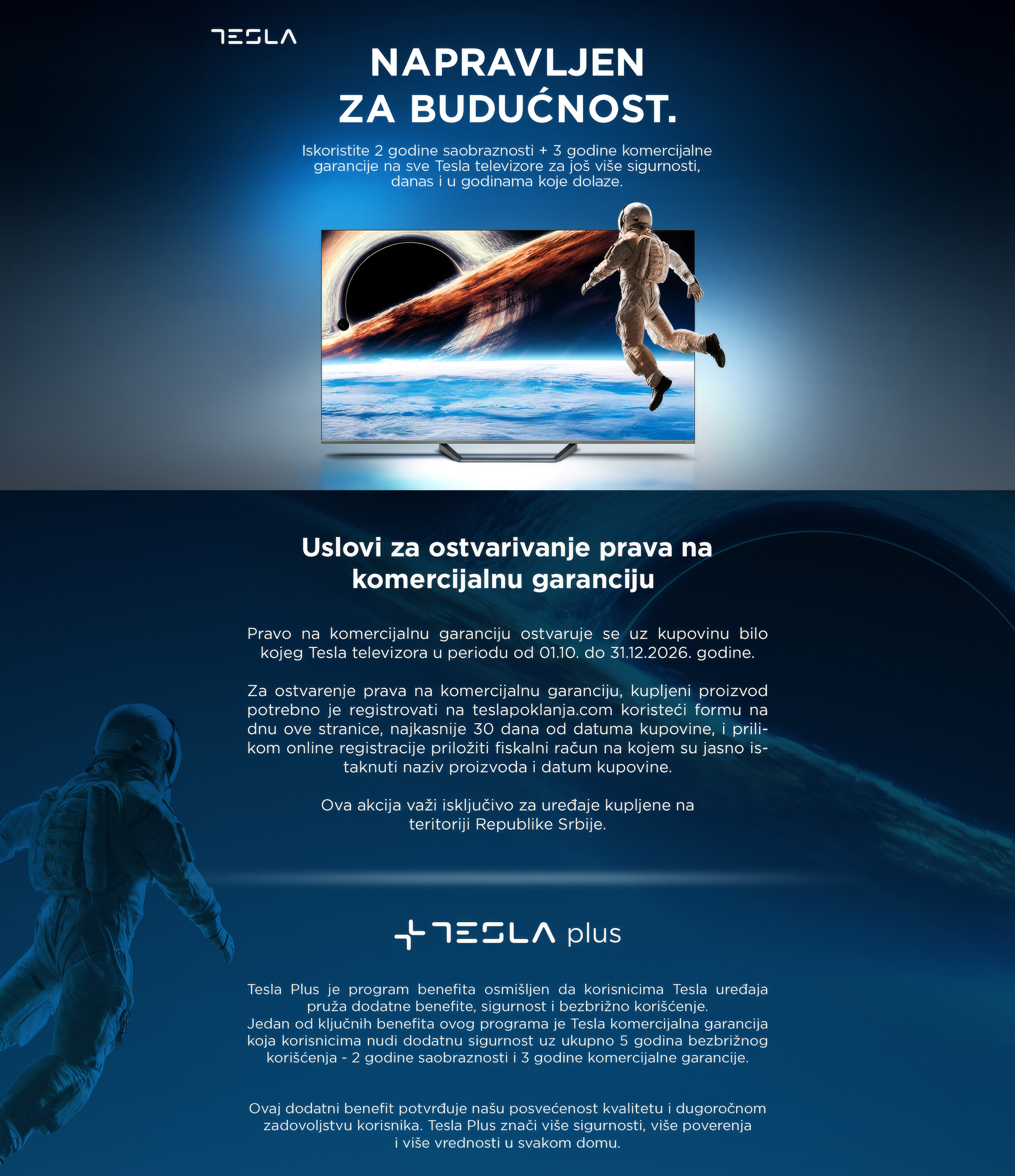 TESLA

NAPRAVLJEN ZA BUDUĆNOST.

Iskoristite 2 godine saobraznosti + 3 godine komercijalne garancije na sve Tesla televizore za još više sigurnosti, danas i u godinama koje dolaze.

Uslovi za ostvarivanje prava na komercijalnu garanciju

Pravo na komercijalnu garanciju ostvaruje se uz kupovinu bilo kojeg Tesla televizora u periodu od 01.10. do 31.12.2026. godine.

Za ostvarenje prava na komercijalnu garanciju, kupljeni proizvod potrebno je registrovati na teslapoklanja.com koristeći formu na dnu ove stranice, najkasnije 30 dana od datuma kupovine, i prilikom online registracije priložiti fiskalni račun na kojem su jasno istaknuti naziv proizvoda i datum kupovine.

Ova akcija važi isključivo za uređaje kupljene na teritoriji Republike Srbije.

TESLA plus

Tesla Plus je program benefita osmišljen da korisnicima Tesla uređaja pruža dodatne benefite, sigurnost i bezbrižno korišćenje.
Jedan od ključnih benefita ovog programa je Tesla komercijalna garancija koja korisnicima nudi dodatnu sigurnost uz ukupno 5 godina bezbrižnog korišćenja - 2 godine saobraznosti i 3 godine komercijalne garancije.

Ovaj dodatni benefit potvrđuje našu posvećenost kvalitetu i dugoročnom zadovoljstvu korisnika. Tesla Plus znači više sigurnosti, više poverenja i više vrednosti u svakom domu.